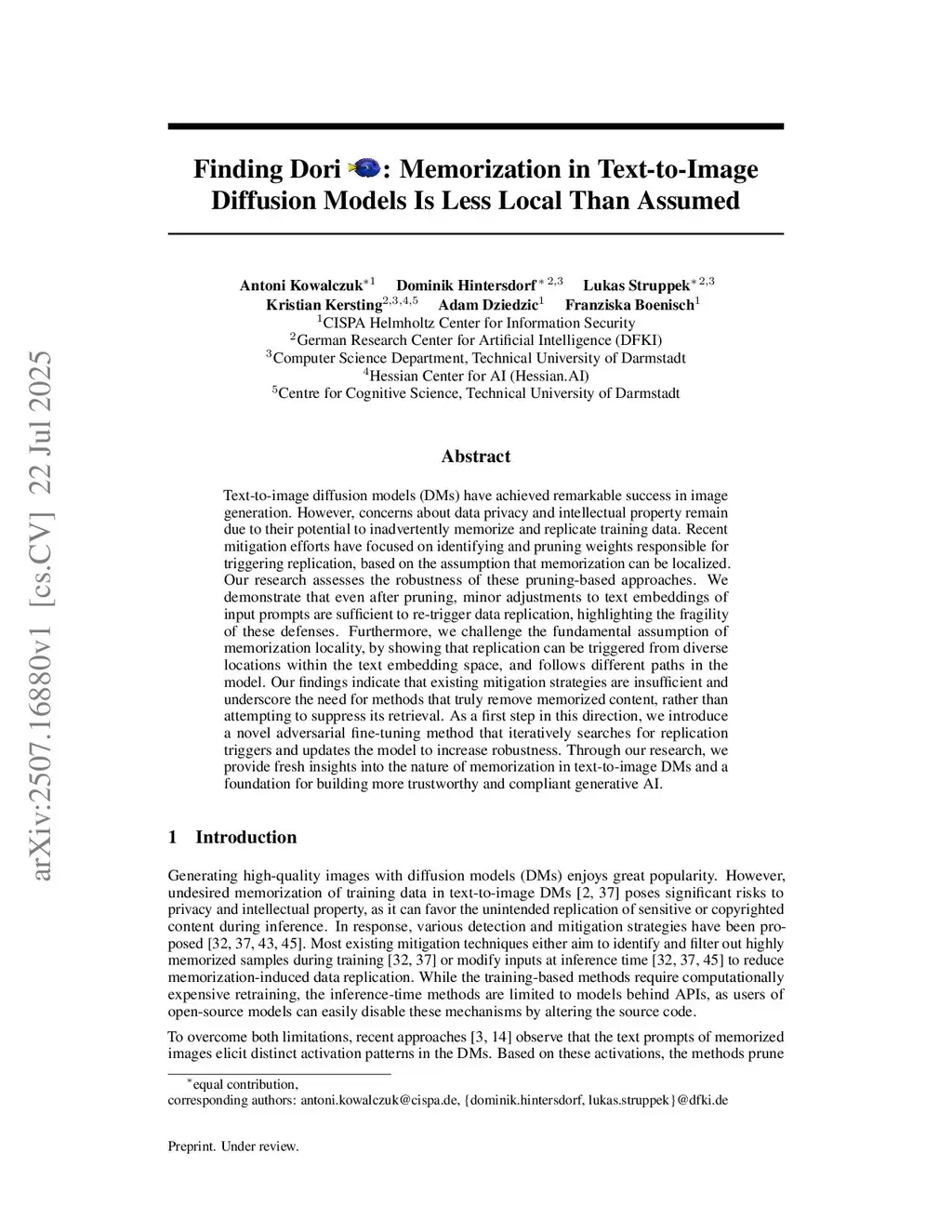 arXiv:2507.16880v1 [cs.CV] 22 Jul 2025

Finding Dori : Memorization in Text-to-Image Diffusion Models Is Less Local Than Assumed

Antoni Kowalczuk$^{*1}$ Dominik Hintersdorf$^{*2,3}$ Lukas Struppek$^{*2,3}$
Kristian Kersting$^{2,3,4,5}$ Adam Dziedzic$^{1}$ Franziska Boenisch$^{1}$
$^{1}$CISPA Helmholtz Center for Information Security
$^{2}$German Research Center for Artificial Intelligence (DFKI)
$^{3}$Computer Science Department, Technical University of Darmstadt
$^{4}$Hessian Center for AI (Hessian.AI)
$^{5}$Centre for Cognitive Science, Technical University of Darmstadt

Abstract

Text-to-image diffusion models (DMs) have achieved remarkable success in image generation. However, concerns about data privacy and intellectual property remain due to their potential to inadvertently memorize and replicate training data. Recent mitigation efforts have focused on identifying and pruning weights responsible for triggering replication, based on the assumption that memorization can be localized. Our research assesses the robustness of these pruning-based approaches. We demonstrate that even after pruning, minor adjustments to text embeddings of input prompts are sufficient to re-trigger data replication, highlighting the fragility of these defenses. Furthermore, we challenge the fundamental assumption of memorization locality, by showing that replication can be triggered from diverse locations within the text embedding space, and follows different paths in the model. Our findings indicate that existing mitigation strategies are insufficient and underscore the need for methods that truly remove memorized content, rather than attempting to suppress its retrieval. As a first step in this direction, we introduce a novel adversarial fine-tuning method that iteratively searches for replication triggers and updates the model to increase robustness. Through our research, we provide fresh insights into the nature of memorization in text-to-image DMs and a foundation for building more trustworthy and compliant generative AI.

1 Introduction

Generating high-quality images with diffusion models (DMs) enjoys great popularity. However, undesired memorization of training data in text-to-image DMs [2, 37] poses significant risks to privacy and intellectual property, as it can favor the unintended replication of sensitive or copyrighted content during inference. In response, various detection and mitigation strategies have been proposed [32, 37, 43, 45]. Most existing mitigation techniques either aim to identify and filter out highly memorized samples during training [32, 37] or modify inputs at inference time [32, 37, 45] to reduce memorization-induced data replication. While the training-based methods require computationally expensive retraining, the inference-time methods are limited to models behind APIs, as users of open-source models can easily disable these mechanisms by altering the source code.

To overcome both limitations, recent approaches [3, 14] observe that the text prompts of memorized images elicit distinct activation patterns in the DMs. Based on these activations, the methods prune

$^{*}$equal contribution,
corresponding authors: antoni.kowalczuk@cispa.de, {dominik.hintersdorf, lukas.struppek}@dfki.de

Preprint. Under review.